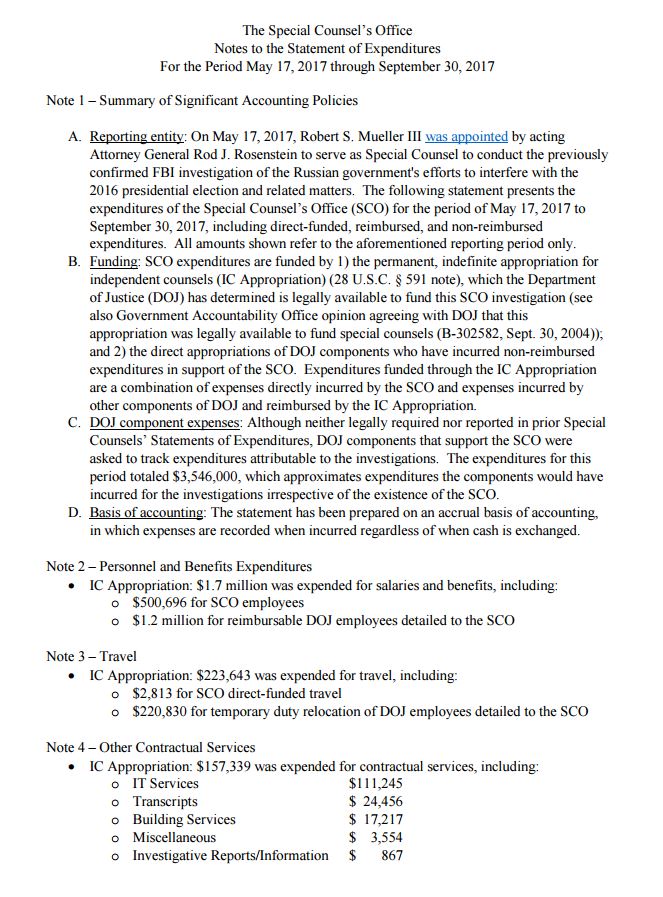 The Special Counsel's Office
Notes to the Statement of Expenditures
For the Period May 17, 2017 through September 30, 2017

Note 1 – Summary of Significant Accounting Policies

A. Reporting entity: On May 17, 2017, Robert S. Mueller III was appointed by acting Attorney General Rod J. Rosenstein to serve as Special Counsel to conduct the previously confirmed FBI investigation of the Russian government's efforts to interfere with the 2016 presidential election and related matters. The following statement presents the expenditures of the Special Counsel's Office (SCO) for the period of May 17, 2017 to September 30, 2017, including direct-funded, reimbursed, and non-reimbursed expenditures. All amounts shown refer to the aforementioned reporting period only.

B. Funding: SCO expenditures are funded by 1) the permanent, indefinite appropriation for independent counsels (IC Appropriation) (28 U.S.C. § 591 note), which the Department of Justice (DOJ) has determined is legally available to fund this SCO investigation (see also Government Accountability Office opinion agreeing with DOJ that this appropriation was legally available to fund special counsels (B-302582, Sept. 30, 2004)); and 2) the direct appropriations of DOJ components who have incurred non-reimbursed expenditures in support of the SCO. Expenditures funded through the IC Appropriation are a combination of expenses directly incurred by the SCO and expenses incurred by other components of DOJ and reimbursed by the IC Appropriation.

C. DOJ component expenses: Although neither legally required nor reported in prior Special Counsels' Statements of Expenditures, DOJ components that support the SCO were asked to track expenditures attributable to the investigations. The expenditures for this period totaled $3,546,000, which approximates expenditures the components would have incurred for the investigations irrespective of the existence of the SCO.

D. Basis of accounting: The statement has been prepared on an accrual basis of accounting, in which expenses are recorded when incurred regardless of when cash is exchanged.

Note 2 – Personnel and Benefits Expenditures
• IC Appropriation: $1.7 million was expended for salaries and benefits, including:
  o $500,696 for SCO employees
  o $1.2 million for reimbursable DOJ employees detailed to the SCO

Note 3 – Travel
• IC Appropriation: $223,643 was expended for travel, including:
  o $2,813 for SCO direct-funded travel
  o $220,830 for temporary duty relocation of DOJ employees detailed to the SCO

Note 4 – Other Contractual Services
• IC Appropriation: $157,339 was expended for contractual services, including:
  o IT Services $111,245
  o Transcripts $ 24,456
  o Building Services $ 17,217
  o Miscellaneous $ 3,554
  o Investigative Reports/Information $ 867